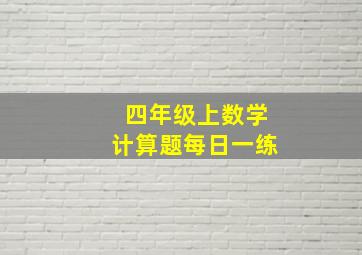 四年级上数学
计算题每日一练